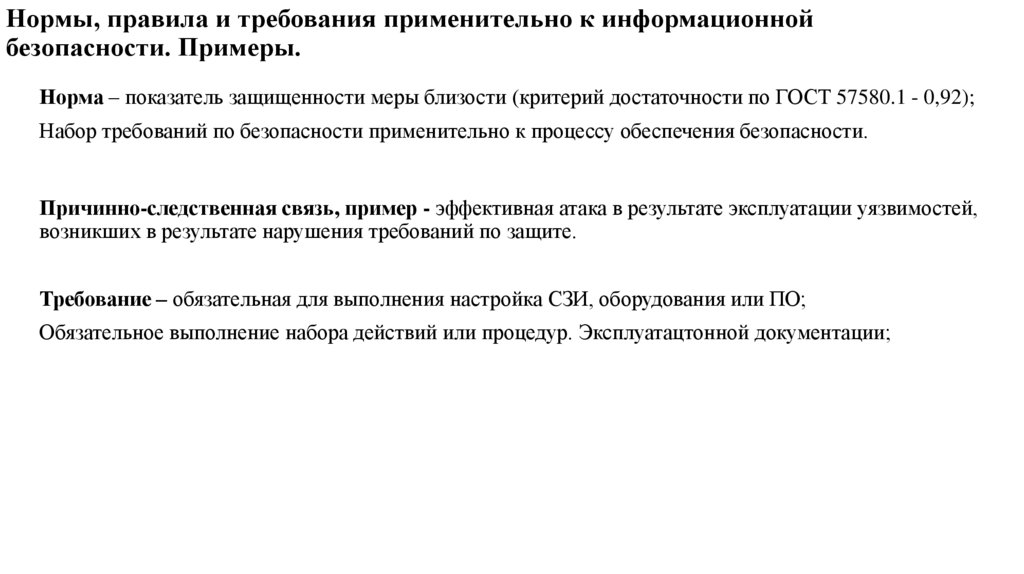 Нормы, правила и требования применительно к информационной безопасности. Примеры.

Норма – показатель защищенности меры близости (критерий достаточности по ГОСТ 57580.1 - 0,92);

Набор требований по безопасности применительно к процессу обеспечения безопасности.

Причинно-следственная связь, пример - эффективная атака в результате эксплуатации уязвимостей, возникших в результате нарушения требований по защите.

Требование – обязательная для выполнения настройка СЗИ, оборудования или ПО;

Обязательное выполнение набора действий или процедур. Эксплуатацтонной документации;